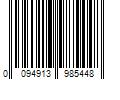 0 094913 985448